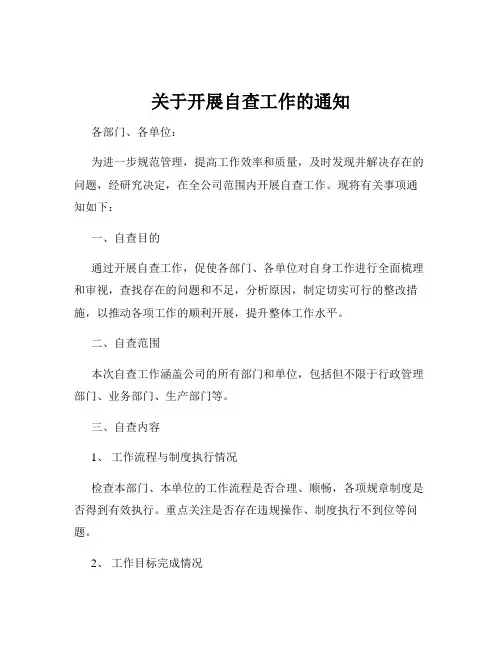 关于开展自查工作的通知

各部门、各单位：

为进一步规范管理，提高工作效率和质量，及时发现并解决存在的问题，经研究决定，在全公司范围内开展自查工作。现将有关事项通知如下：

一、自查目的

通过开展自查工作，促使各部门、各单位对自身工作进行全面梳理和审视，查找存在的问题和不足，分析原因，制定切实可行的整改措施，以推动各项工作的顺利开展，提升整体工作水平。

二、自查范围

本次自查工作涵盖公司的所有部门和单位，包括但不限于行政管理部门、业务部门、生产部门等。

三、自查内容

1、 工作流程与制度执行情况

检查本部门、本单位的工作流程是否合理、顺畅，各项规章制度是否得到有效执行。重点关注是否存在违规操作、制度执行不到位等问题。

2、 工作目标完成情况